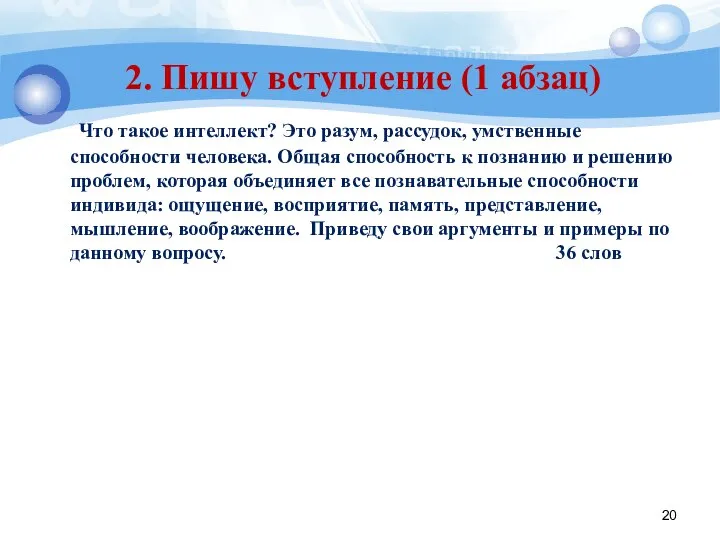 2. Пишу вступление (1 абзац)

Что такое интеллект? Это разум, рассудок, умственные способности человека. Общая способность к познанию и решению проблем, которая объединяет все познавательные способности индивида: ощущение, восприятие, память, представление, мышление, воображение. Приведу свои аргументы и примеры по данному вопросу. 36 слов

20